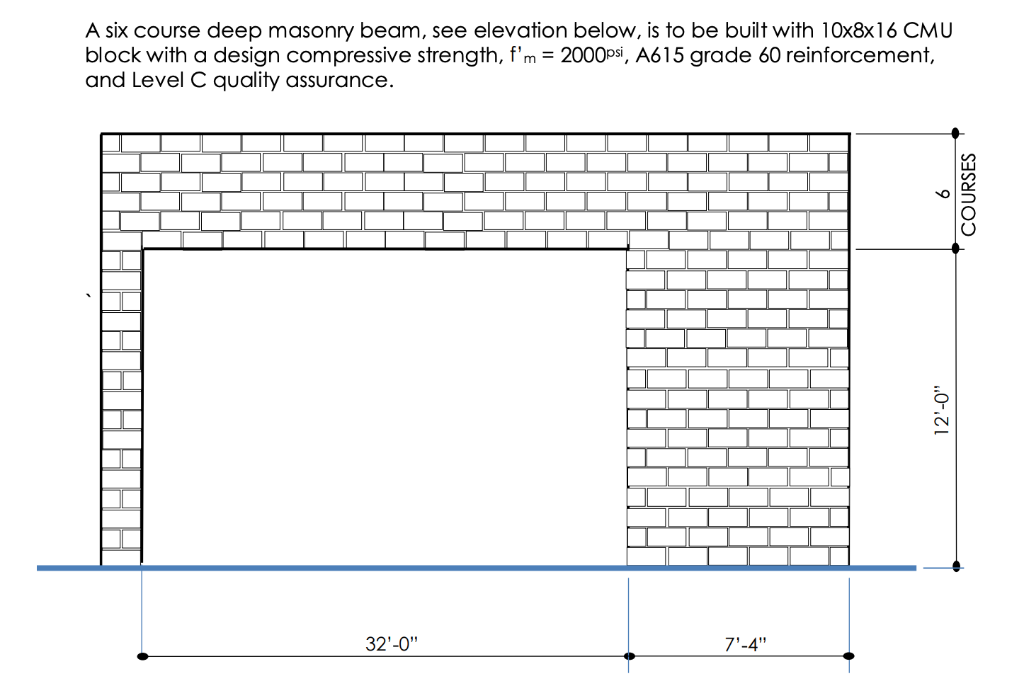 A six course deep masonry beam, see elevation below, is to be built with 10x8x16 CMU block with a design compressive strength, $f'_m = 2000^{psi}$, A615 grade 60 reinforcement, and Level C quality assurance.

6 COURSES

12'-0"

32'-0"

7'-4"